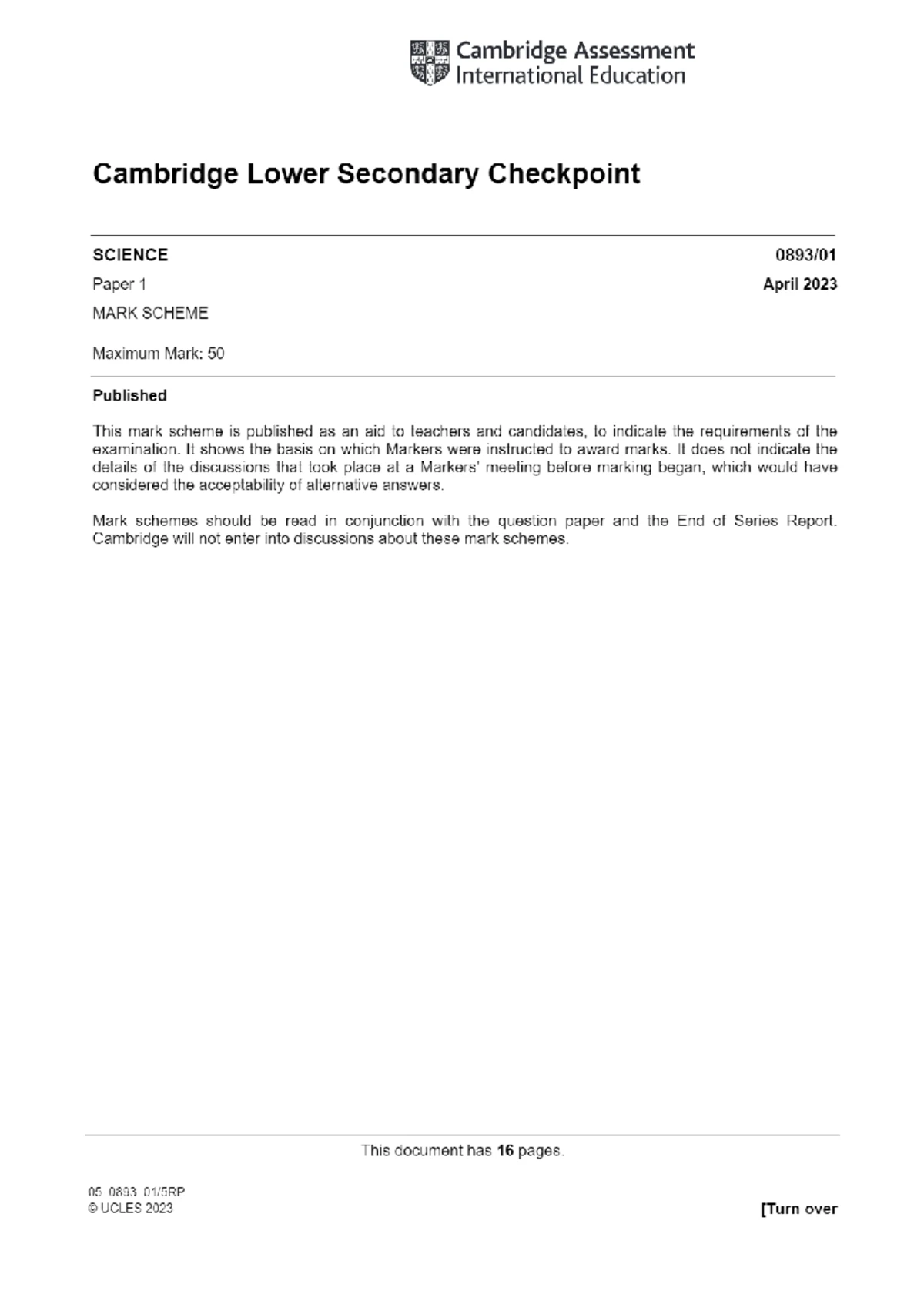 Cambridge Assessment International Education

Cambridge Lower Secondary Checkpoint

SCIENCE 0893/01

Paper 1 April 2023

MARK SCHEME

Maximum Mark: 50

Published

This mark scheme is published as an aid to teachers and candidates, to indicate the requirements of the examination. It shows the basis on which Markers were instructed to award marks. It does not indicate the details of the discussions that took place at a Markers' meeting before marking began, which would have considered the acceptability of alternative answers.

Mark schemes should be read in conjunction with the question paper and the End of Series Report. Cambridge will not enter into discussions about these mark schemes.

This document has 16 pages.

05_0893_01/5RP
© UCLES 2023

[Turn over